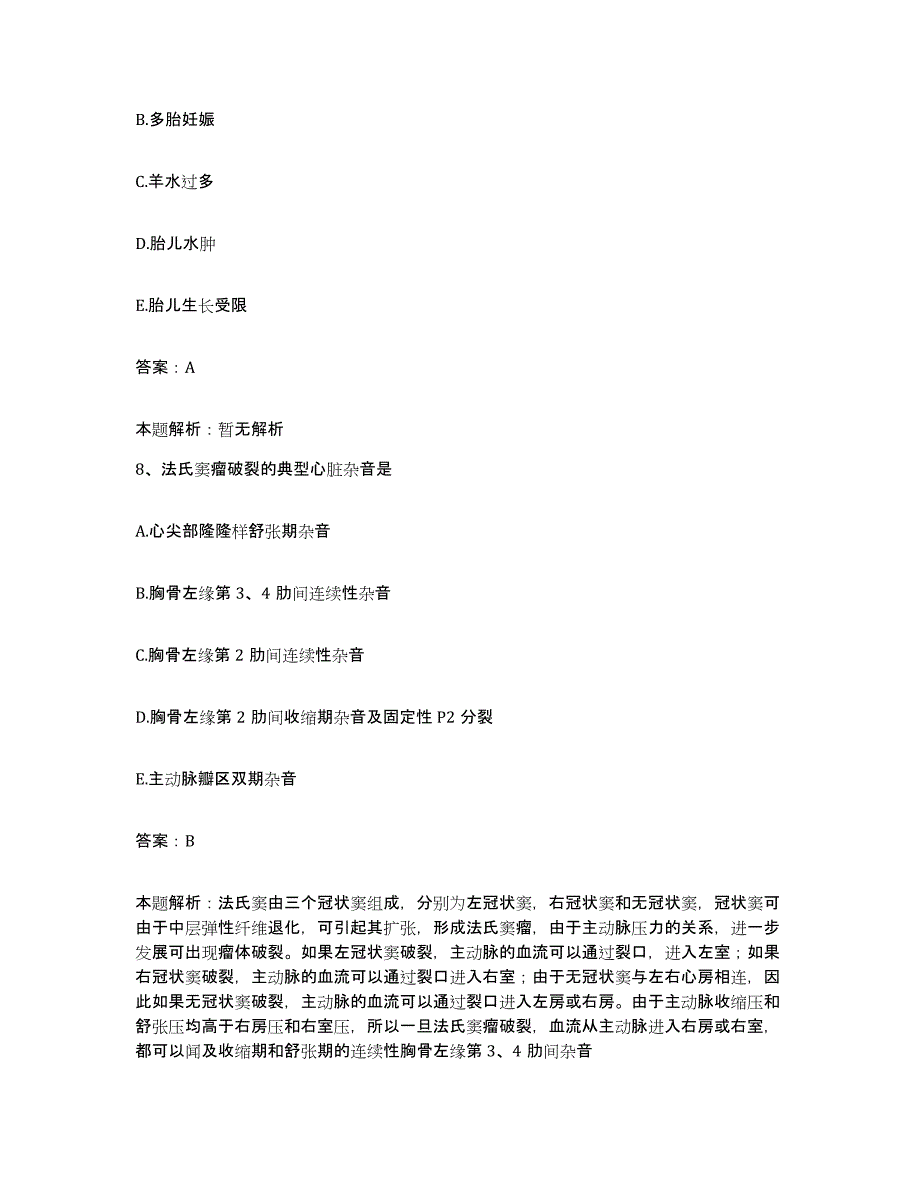 B.多胎妊娠

C.羊水过多

D.胎儿水肿

E.胎儿生长受限

答案：A

本题解析：暂无解析

8、法氏窦瘤破裂的典型心脏杂音是

A.心尖部隆隆样舒张期杂音

B.胸骨左缘第 3、4 肋间连续性杂音

C.胸骨左缘第 2 肋间连续性杂音

D.胸骨左缘第 2 肋间收缩期杂音及固定性 P2 分裂

E.主动脉瓣区双期杂音

答案：B

本题解析：法氏窦由三个冠状窦组成，分别为左冠状窦，右冠状窦和无冠状窦，冠状窦可由于中层弹性纤维退化，可引起其扩张，形成法氏窦瘤，由于主动脉压力的关系，进一步发展可出现瘤体破裂。如果左冠状窦破裂，主动脉的血流可以通过裂口，进入左室；如果右冠状窦破裂，主动脉的血流可以通过裂口进入右室；由于无冠状窦与左右心房相连，因此如果无冠状窦破裂，主动脉的血流可以通过裂口进入左房或右房。由于主动脉收缩压和舒张压均高于右房压和右室压，所以一旦法氏窦瘤破裂，血流从主动脉进入右房或右室，都可以闻及收缩期和舒张期的连续性胸骨左缘第 3、4 肋间杂音